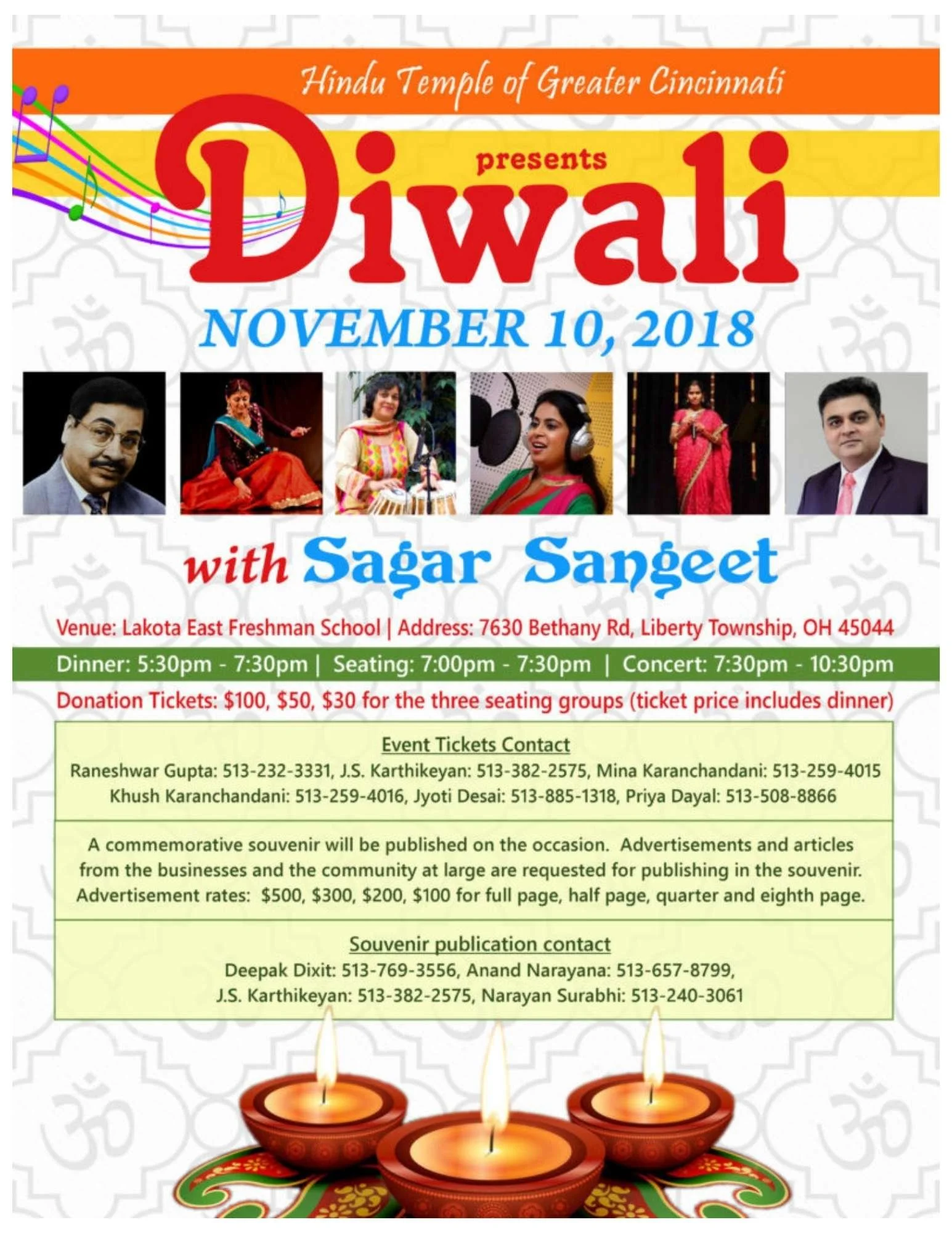 Hindu Temple of Greater Cincinnati

presents

Diwali

NOVEMBER 10, 2018

with Sagar Sangeet

Venue: Lakota East Freshman School | Address: 7630 Bethany Rd, Liberty Township, OH 45044

Dinner: 5:30pm - 7:30pm | Seating: 7:00pm - 7:30pm | Concert: 7:30pm - 10:30pm

Donation Tickets: $100, $50, $30 for the three seating groups (ticket price includes dinner)

Event Tickets Contact

Raneshwar Gupta: 513-232-3331, J.S. Karthikeyan: 513-382-2575, Mina Karanchandani: 513-259-4015
Khush Karanchandani: 513-259-4016, Jyoti Desai: 513-885-1318, Priya Dayal: 513-508-8866

A commemorative souvenir will be published on the occasion. Advertisements and articles from the businesses and the community at large are requested for publishing in the souvenir. Advertisement rates: $500, $300, $200, $100 for full page, half page, quarter and eighth page.

Souvenir publication contact

Deepak Dixit: 513-769-3556, Anand Narayana: 513-657-8799,
J.S. Karthikeyan: 513-382-2575, Narayan Surabhi: 513-240-3061